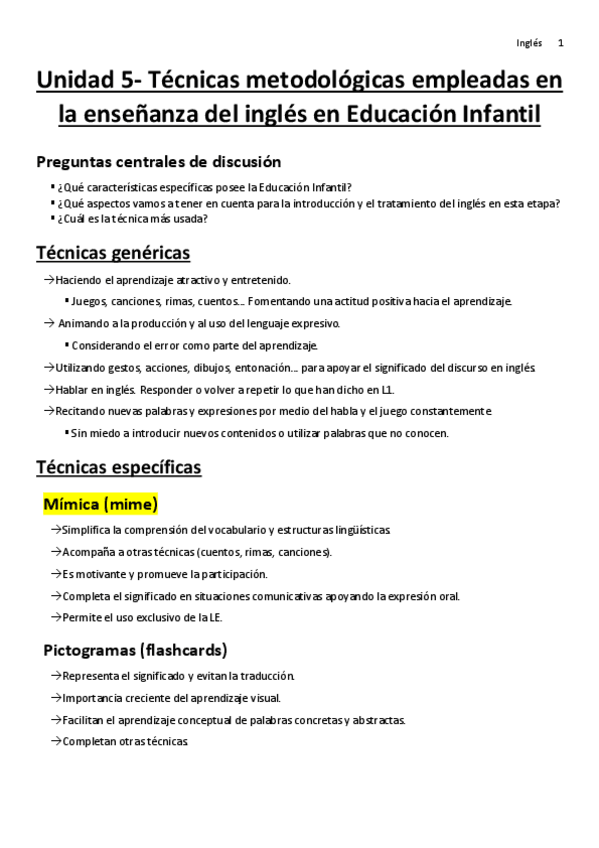 Inglés 1

Unidad 5- Técnicas metodológicas empleadas en la enseñanza del inglés en Educación Infantil

Preguntas centrales de discusión

▪ ¿Qué características específicas posee la Educación Infantil?
▪ ¿Qué aspectos vamos a tener en cuenta para la introducción y el tratamiento del inglés en esta etapa?
▪ ¿Cuál es la técnica más usada?

Técnicas genéricas

→Haciendo el aprendizaje atractivo y entretenido.

▪ Juegos, canciones, rimas, cuentos… Fomentando una actitud positiva hacia el aprendizaje.

→ Animando a la producción y al uso del lenguaje expresivo.

▪ Considerando el error como parte del aprendizaje.

→Utilizando gestos, acciones, dibujos, entonación… para apoyar el significado del discurso en inglés.

→Hablar en inglés. Responder o volver a repetir lo que han dicho en L1.

→Recitando nuevas palabras y expresiones por medio del habla y el juego constantemente.

▪ Sin miedo a introducir nuevos contenidos o utilizar palabras que no conocen.

Técnicas específicas

Mímica (mime)

→Simplifica la comprensión del vocabulario y estructuras lingüísticas.

→Acompaña a otras técnicas (cuentos, rimas, canciones).

→Es motivante y promueve la participación.

→Completa el significado en situaciones comunicativas apoyando la expresión oral.

→Permite el uso exclusivo de la LE.

Pictogramas (flashcards)

→Representa el significado y evitan la traducción.

→Importancia creciente del aprendizaje visual.

→Facilitan el aprendizaje conceptual de palabras concretas y abstractas.

→Completan otras técnicas.